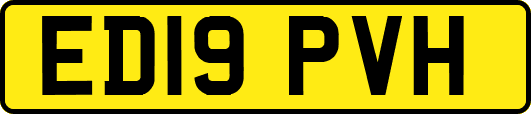 ED19 PVH